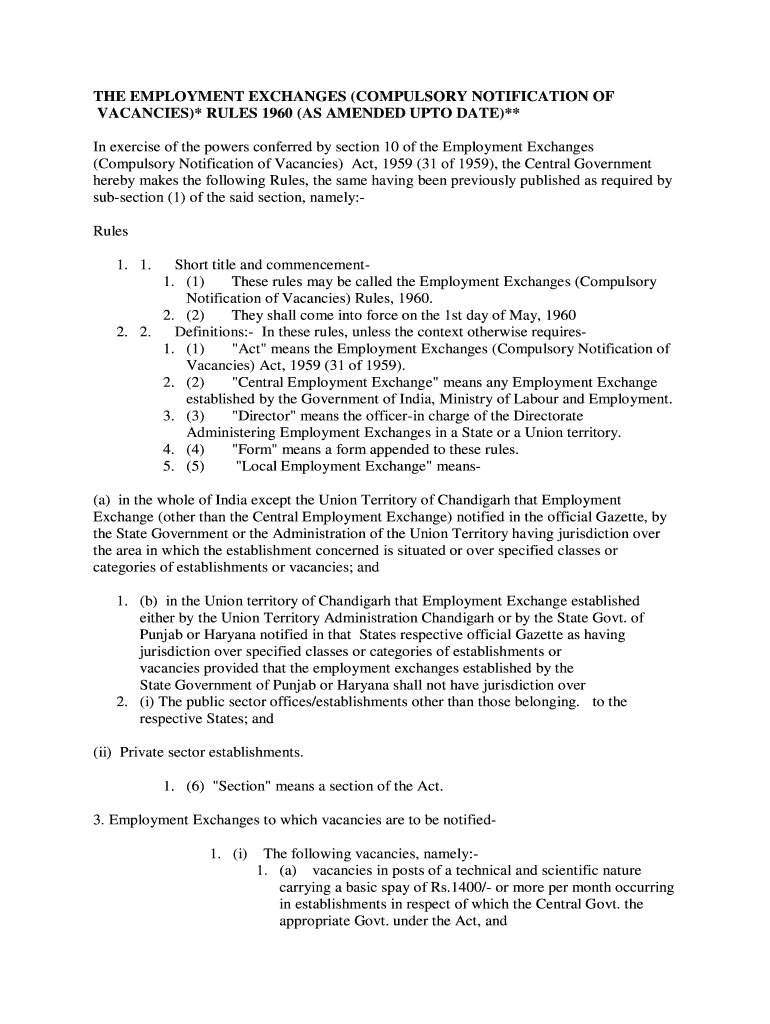 THE EMPLOYMENT EXCHANGES (COMPULSORY NOTIFICATION OF VACANCIES)* RULES 1960 (AS AMENDED UPTO DATE)**

In exercise of the powers conferred by section 10 of the Employment Exchanges (Compulsory Notification of Vacancies) Act, 1959 (31 of 1959), the Central Government hereby makes the following Rules, the same having been previously published as required by sub-section (1) of the said section, namely:-

Rules

1. 1. Short title and commencement-
1. (1) These rules may be called the Employment Exchanges (Compulsory Notification of Vacancies) Rules, 1960.
2. (2) They shall come into force on the 1st day of May, 1960
2. 2. Definitions:- In these rules, unless the context otherwise requires-
1. (1) "Act" means the Employment Exchanges (Compulsory Notification of Vacancies) Act, 1959 (31 of 1959).
2. (2) "Central Employment Exchange" means any Employment Exchange established by the Government of India, Ministry of Labour and Employment.
3. (3) "Director" means the officer-in charge of the Directorate Administering Employment Exchanges in a State or a Union territory.
4. (4) "Form" means a form appended to these rules.
5. (5) "Local Employment Exchange" means-

(a) in the whole of India except the Union Territory of Chandigarh that Employment Exchange (other than the Central Employment Exchange) notified in the official Gazette, by the State Government or the Administration of the Union Territory having jurisdiction over the area in which the establishment concerned is situated or over specified classes or categories of establishments or vacancies; and

1. (b) in the Union territory of Chandigarh that Employment Exchange established either by the Union Territory Administration Chandigarh or by the State Govt. of Punjab or Haryana notified in that States respective official Gazette as having jurisdiction over specified classes or categories of establishments or vacancies provided that the employment exchanges established by the State Government of Punjab or Haryana shall not have jurisdiction over
2. (i) The public sector offices/establishments other than those belonging. to the respective States; and

(ii) Private sector establishments.

1. (6) "Section" means a section of the Act.

3. Employment Exchanges to which vacancies are to be notified-

1. (i) The following vacancies, namely:-
1. (a) vacancies in posts of a technical and scientific nature carrying a basic spay of Rs.1400/- or more per month occurring in establishments in respect of which the Central Govt. the appropriate Govt. under the Act, and